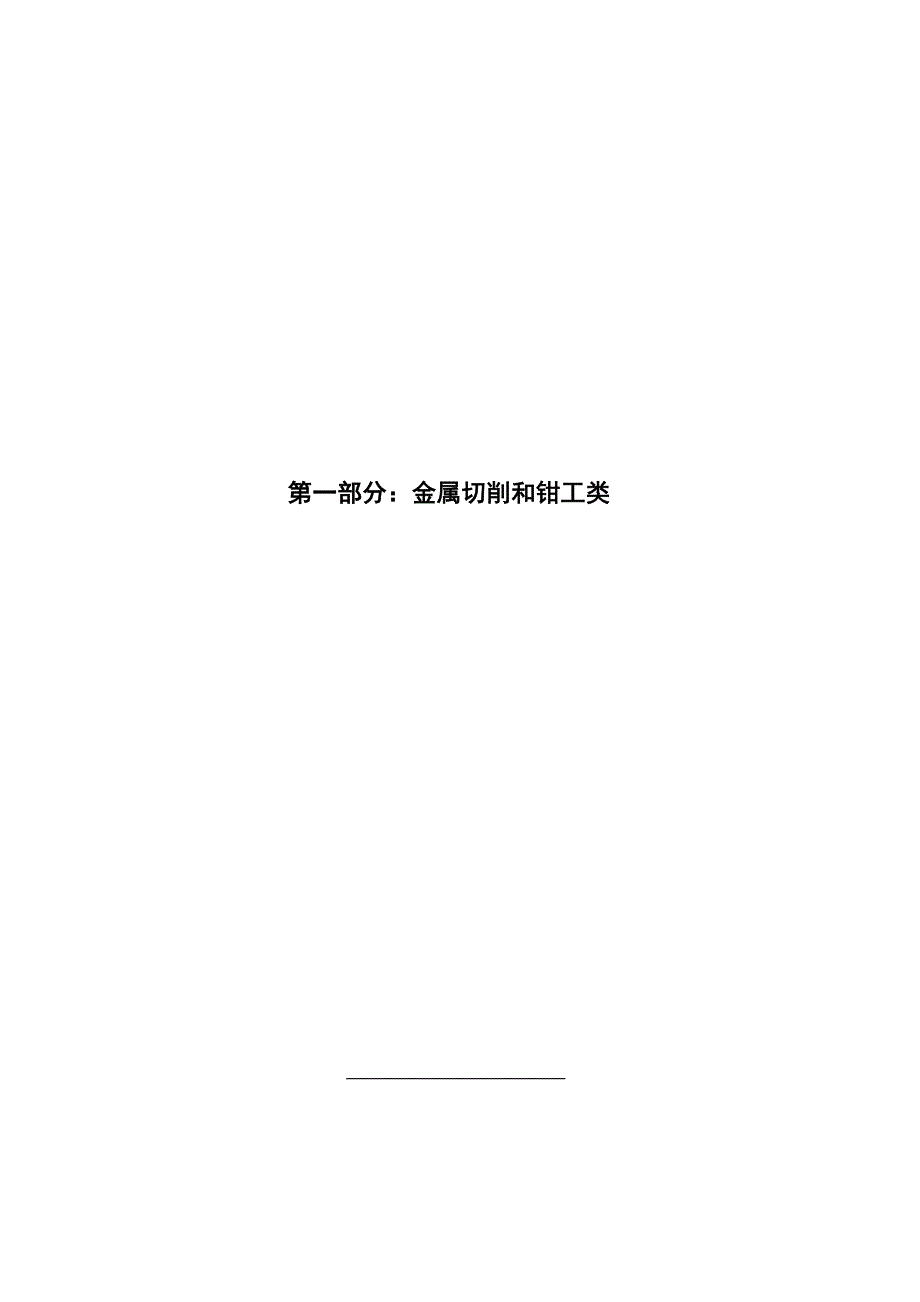 第一部分：金属切削和钳工类